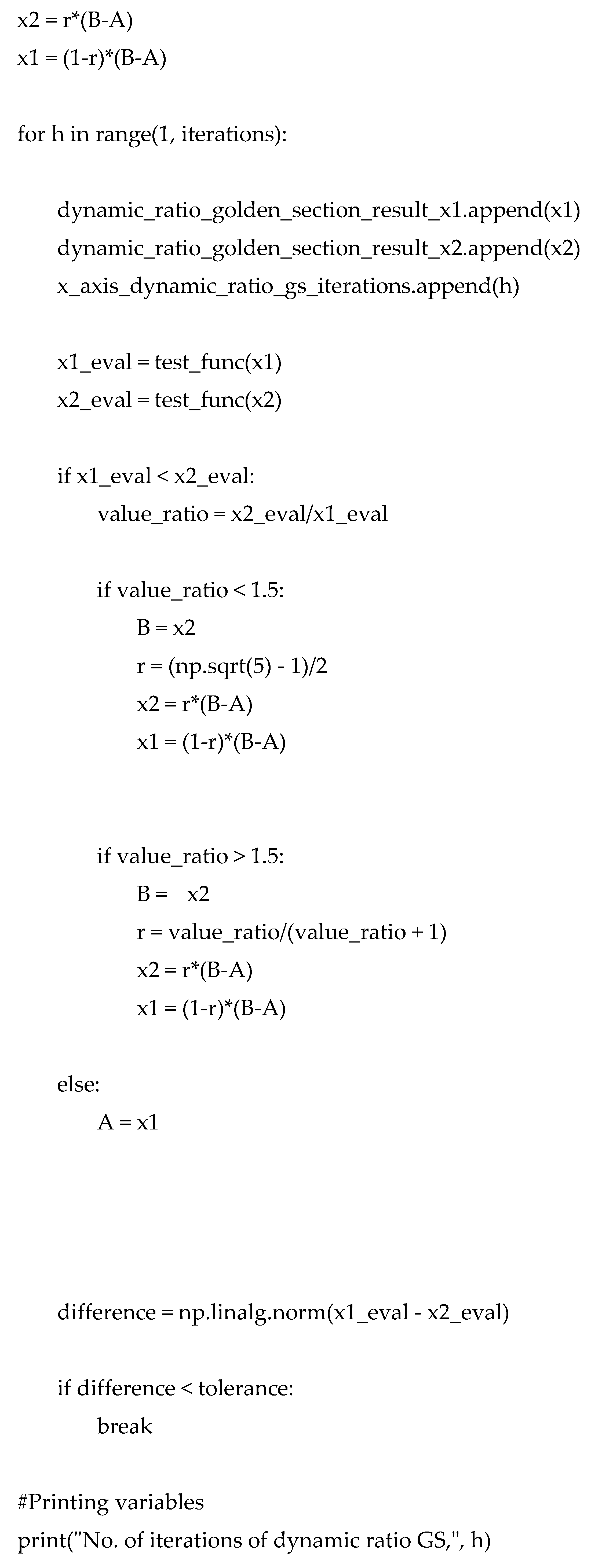 x2 = r*(B-A)
x1 = (1-r)*(B-A)

for h in range(1, iterations):

dynamic_ratio_golden_section_result_x1.append(x1)
dynamic_ratio_golden_section_result_x2.append(x2)
x_axis_dynamic_ratio_gs_iterations.append(h)

x1_eval = test_func(x1)
x2_eval = test_func(x2)

if x1_eval < x2_eval:
value_ratio = x2_eval/x1_eval

if value_ratio < 1.5:
B = x2
r = (np.sqrt(5) - 1)/2
x2 = r*(B-A)
x1 = (1-r)*(B-A)

if value_ratio > 1.5:
B = x2
r = value_ratio/(value_ratio + 1)
x2 = r*(B-A)
x1 = (1-r)*(B-A)

else:
A = x1

difference = np.linalg.norm(x1_eval - x2_eval)

if difference < tolerance:
break

#Printing variables
print("No. of iterations of dynamic ratio GS,", h)